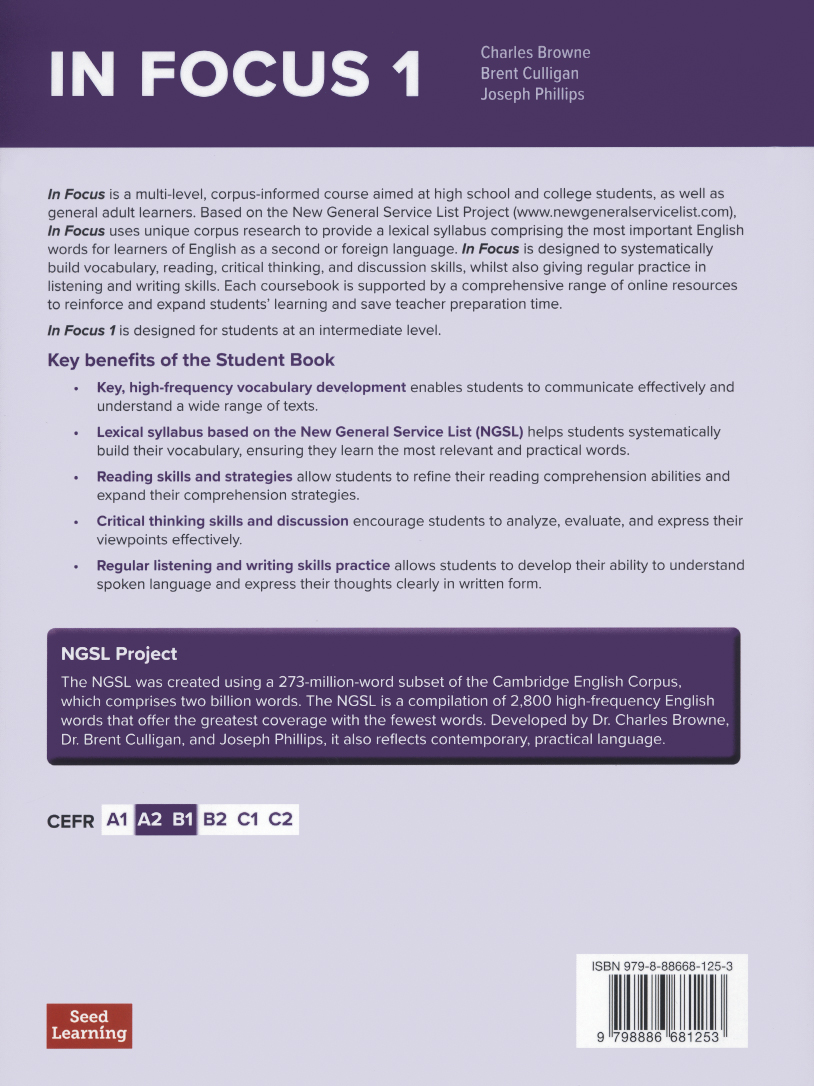 IN FOCUS 1

Charles Browne
Brent Culligan
Joseph Phillips

In Focus is a multi-level, corpus-informed course aimed at high school and college students, as well as general adult learners. Based on the New General Service List Project (www.newgeneralservicelist.com), In Focus uses unique corpus research to provide a lexical syllabus comprising the most important English words for learners of English as a second or foreign language. In Focus is designed to systematically build vocabulary, reading, critical thinking, and discussion skills, whilst also giving regular practice in listening and writing skills. Each coursebook is supported by a comprehensive range of online resources to reinforce and expand students' learning and save teacher preparation time.

In Focus 1 is designed for students at an intermediate level.

Key benefits of the Student Book

• Key, high-frequency vocabulary development enables students to communicate effectively and understand a wide range of texts.
• Lexical syllabus based on the New General Service List (NGSL) helps students systematically build their vocabulary, ensuring they learn the most relevant and practical words.
• Reading skills and strategies allow students to refine their reading comprehension abilities and expand their comprehension strategies.
• Critical thinking skills and discussion encourage students to analyze, evaluate, and express their viewpoints effectively.
• Regular listening and writing skills practice allows students to develop their ability to understand spoken language and express their thoughts clearly in written form.

NGSL Project

The NGSL was created using a 273-million-word subset of the Cambridge English Corpus, which comprises two billion words. The NGSL is a compilation of 2,800 high-frequency English words that offer the greatest coverage with the fewest words. Developed by Dr. Charles Browne, Dr. Brent Culligan, and Joseph Phillips, it also reflects contemporary, practical language.

CEFR A1 A2 B1 B2 C1 C2

Seed
Learning

ISBN 979-8-88668-125-3
9 798886 681253